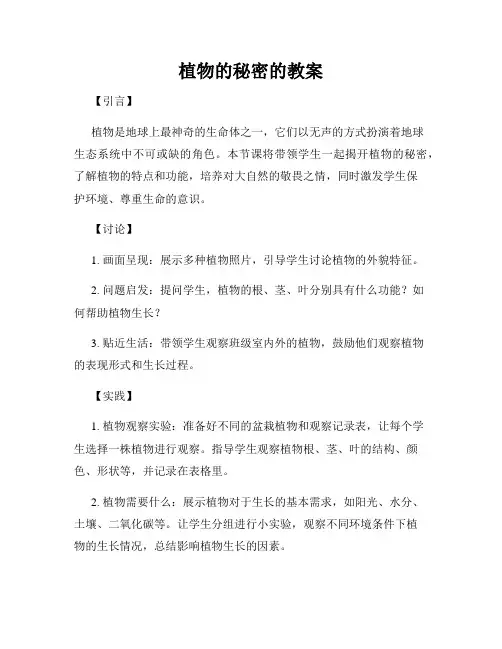 植物的秘密的教案

【引言】

植物是地球上最神奇的生命体之一，它们以无声的方式扮演着地球生态系统中不可或缺的角色。本节课将带领学生一起揭开植物的秘密，了解植物的特点和功能，培养对大自然的敬畏之情，同时激发学生保护环境、尊重生命的意识。

【讨论】

1. 画面呈现：展示多种植物照片，引导学生讨论植物的外貌特征。

2. 问题启发：提问学生，植物的根、茎、叶分别具有什么功能？如何帮助植物生长？

3. 贴近生活：带领学生观察班级室内外的植物，鼓励他们观察植物的表现形式和生长过程。

【实践】

1. 植物观察实验：准备好不同的盆栽植物和观察记录表，让每个学生选择一株植物进行观察。指导学生观察植物根、茎、叶的结构、颜色、形状等，并记录在表格里。

2. 植物需要什么：展示植物对于生长的基本需求，如阳光、水分、土壤、二氧化碳等。让学生分组进行小实验，观察不同环境条件下植物的生长情况，总结影响植物生长的因素。